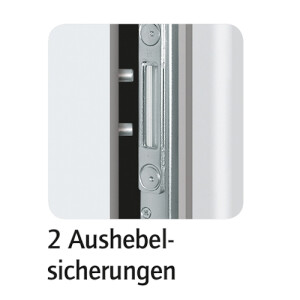 2 Aushebelsicherungen